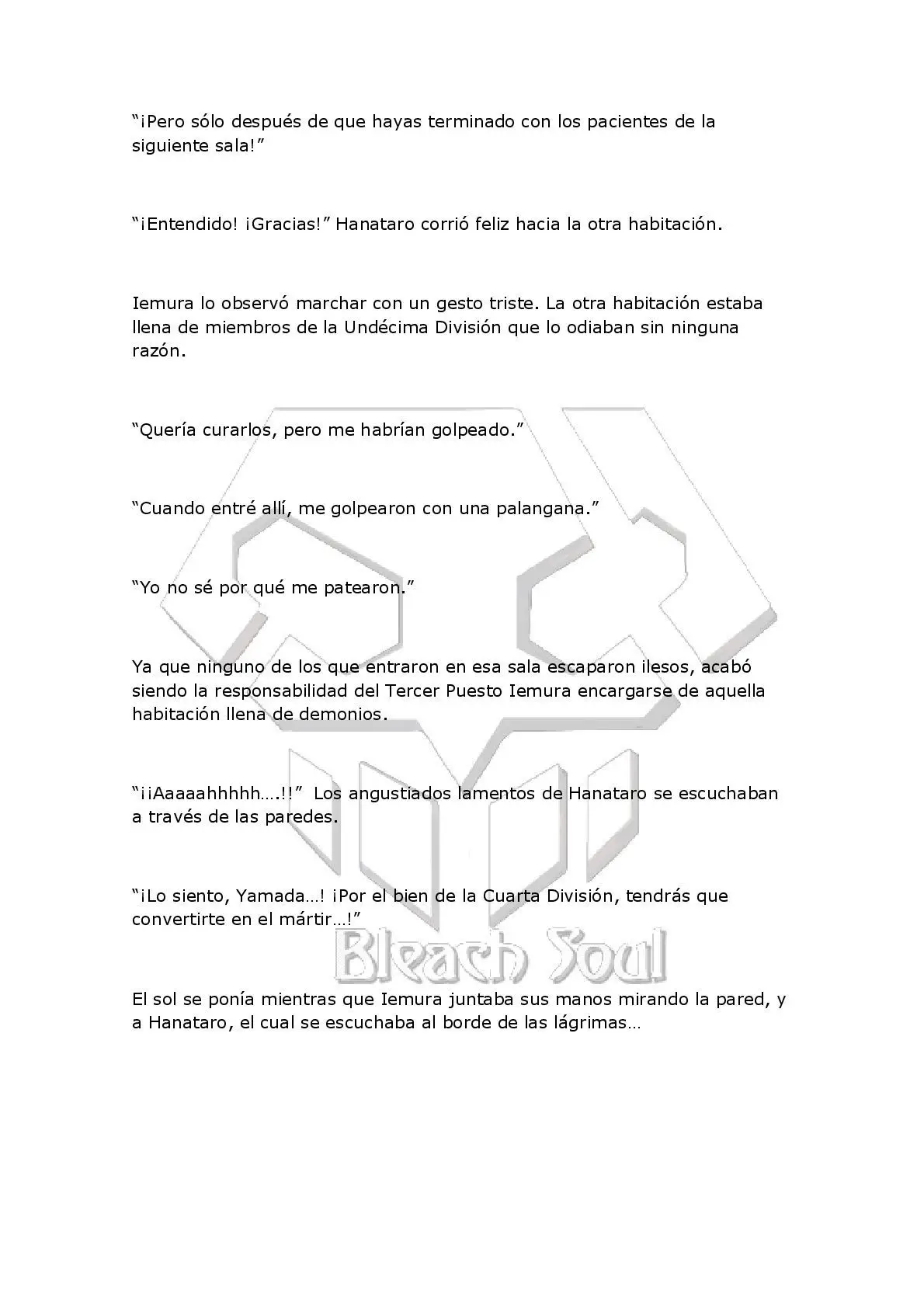 “¡Pero sólo después de que hayas terminado con los pacientes de la siguiente sala!”

“¡Entendido! ¡Gracias!” Hanataro corrió feliz hacia la otra habitación.

Iemura lo observó marchar con un gesto triste. La otra habitación estaba llena de miembros de la Undécima División que lo odiaban sin ninguna razón.

“Quería curarlos, pero me habrían golpeado.”

“Cuando entré allí, me golpearon con una palangana.”

“Yo no sé por qué me patearon.”

Ya que ninguno de los que entraron en esa sala escaparon ilesos, acabó siendo la responsabilidad del Tercer Puesto Iemura encargarse de aquella habitación llena de demonios.

“¡¡Aaaaahhhhh….!!” Los angustiados lamentos de Hanataro se escuchaban a través de las paredes.

“¡Lo siento, Yamada…! ¡Por el bien de la Cuarta División, tendrás que convertirte en el mártir…!”

Bleach Soul

El sol se ponía mientras que Iemura juntaba sus manos mirando la pared, y a Hanataro, el cual se escuchaba al borde de las lágrimas…